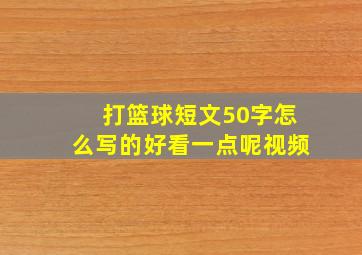 打篮球短文50字怎么写的好看一点呢视频